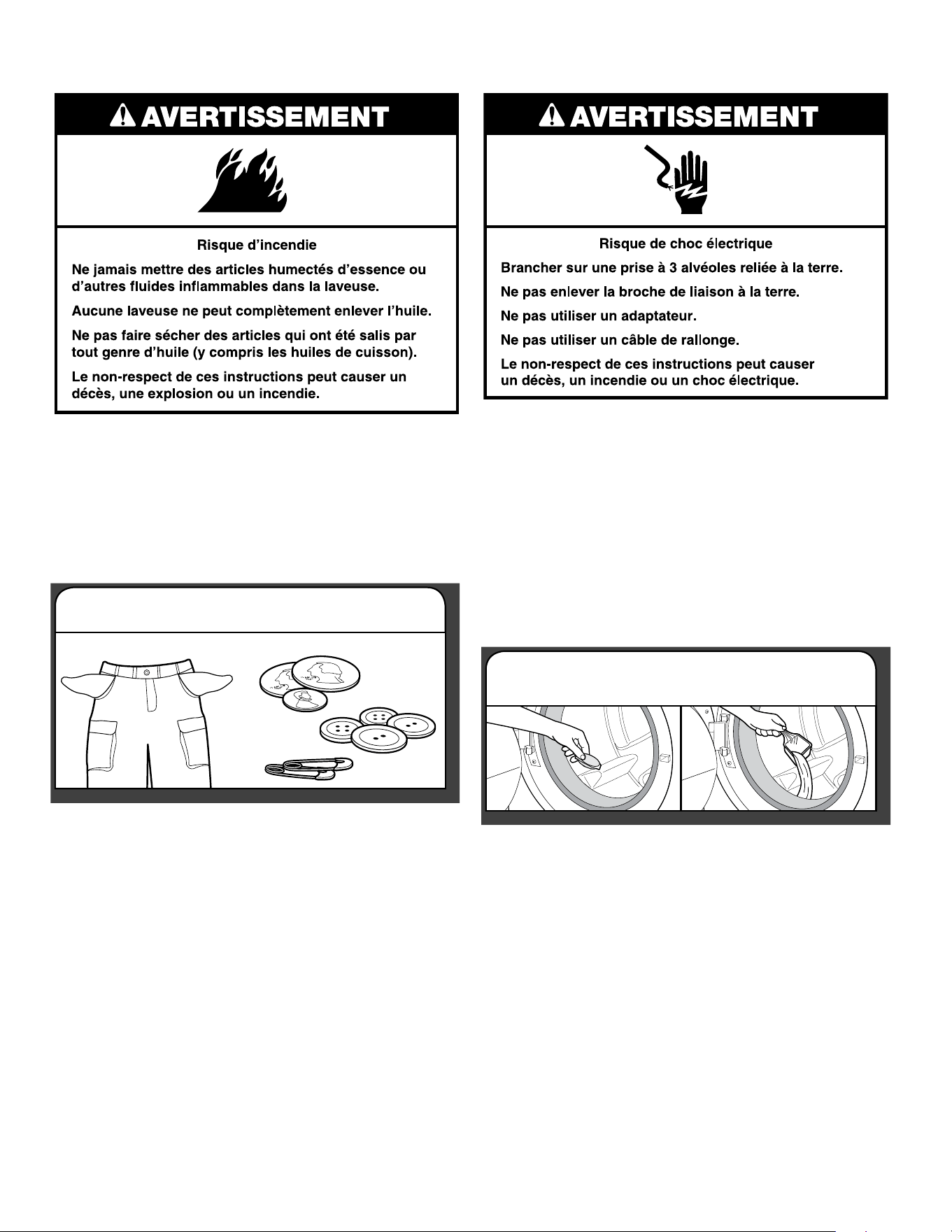 AVERTISSEMENT

Risque d'incendie

Ne jamais mettre des articles humectés d'essence ou d'autres fluides inflammables dans la laveuse.

Aucune laveuse ne peut complètement enlever l'huile.

Ne pas faire sécher des articles qui ont été salis par tout genre d'huile (y compris les huiles de cuisson).

Le non-respect de ces instructions peut causer un décès, une explosion ou un incendie.

AVERTISSEMENT

Risque de choc électrique

Brancher sur une prise à 3 alvéoles reliée à la terre.

Ne pas enlever la broche de liaison à la terre.

Ne pas utiliser un adaptateur.

Ne pas utiliser un câble de rallonge.

Le non-respect de ces instructions peut causer un décès, un incendie ou un choc électrique.